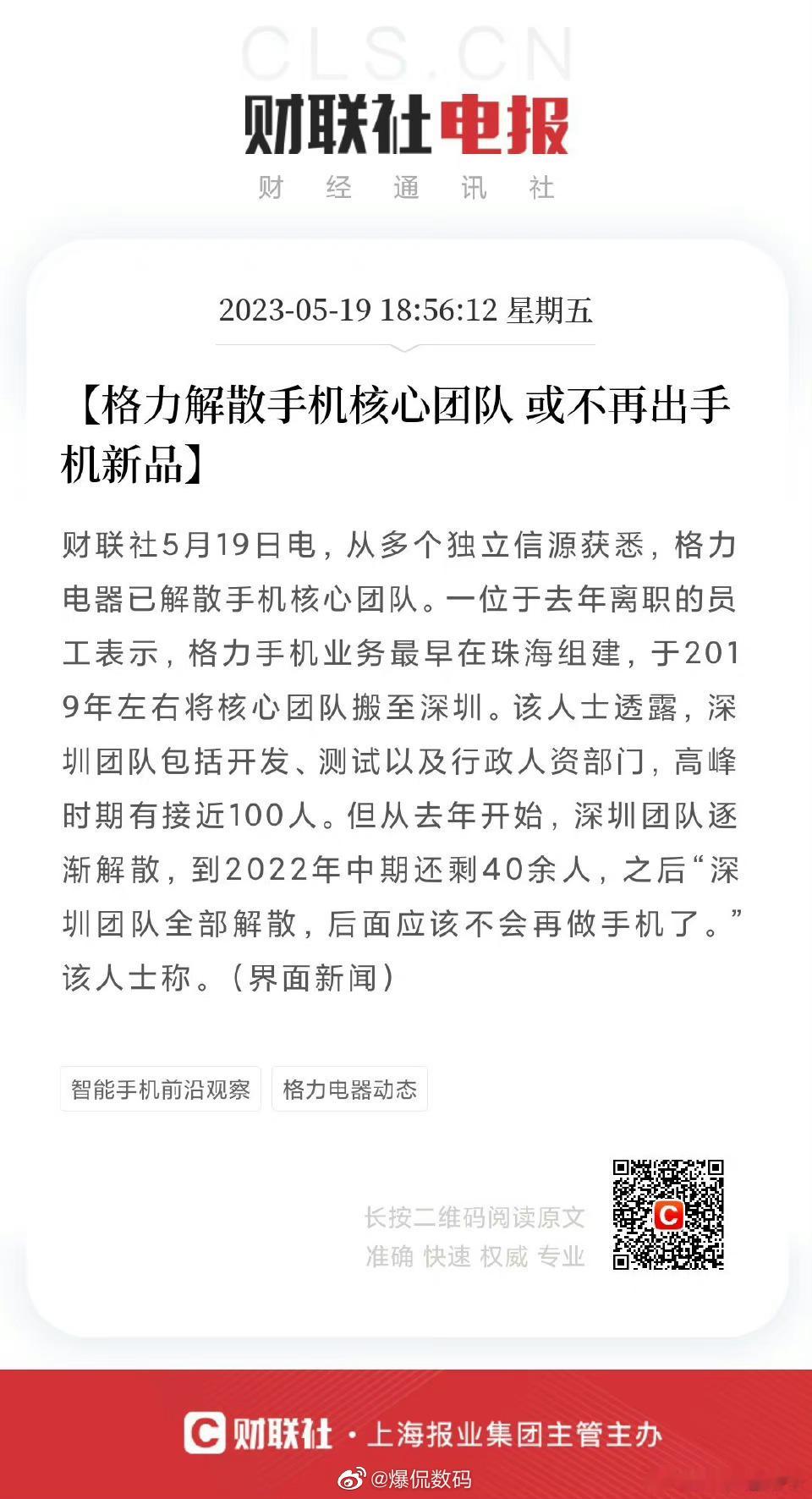 CLS.CN

财联社电报

财 经 通 讯 社

2023-05-19 18:56:12 星期五

【格力解散手机核心团队 或不再出手机新品】

财联社5月19日电，从多个独立信源获悉，格力电器已解散手机核心团队。一位于去年离职的员工表示，格力手机业务最早在珠海组建，于2019年左右将核心团队搬至深圳。该人士透露，深圳团队包括开发、测试以及行政人资部门，高峰时期有接近100人。但从去年开始，深圳团队逐渐解散，到2022年中期还剩40余人，之后“深圳团队全部解散，后面应该不会再做手机了。”该人士称。（界面新闻）

智能手机前沿观察

格力电器动态

长按二维码阅读原文

准确 快速 权威 专业

C

C 财联社 · 上海报业集团主管主办

@爆侃数码